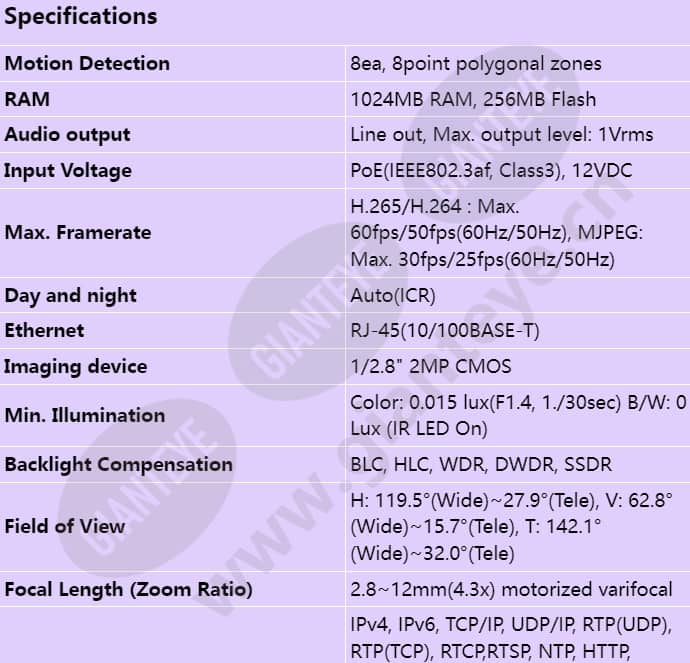 Specifications

| | |
|---|---|
| Motion Detection | 8ea, 8point polygonal zones |
| RAM | 1024MB RAM, 256MB Flash |
| Audio output | Line out, Max. output level: 1Vrms |
| Input Voltage | PoE(IEEE802.3af, Class3), 12VDC |
| Max. Framerate | H.265/H.264 : Max. 60fps/50fps(60Hz/50Hz), MJPEG: Max. 30fps/25fps(60Hz/50Hz) |
| Day and night | Auto(ICR) |
| Ethernet | RJ-45(10/100BASE-T) |
| Imaging device | 1/2.8" 2MP CMOS |
| Min. Illumination | Color: 0.015 lux(F1.4, 1./30sec) B/W: 0 Lux (IR LED On) |
| Backlight Compensation | BLC, HLC, WDR, DWDR, SSDR |
| Field of View | H: 119.5°(Wide)~27.9°(Tele), V: 62.8°(Wide)~15.7°(Tele), T: 142.1°(Wide)~32.0°(Tele) |
| Focal Length (Zoom Ratio) | 2.8~12mm(4.3x) motorized varifocal |
| | IPv4, IPv6, TCP/IP, UDP/IP, RTP(UDP), RTP(TCP), RTCP,RTSP, NTP, HTTP, |

GIANTEYE
GIANTEYE
GIANTEYE
www.gianteye.cn